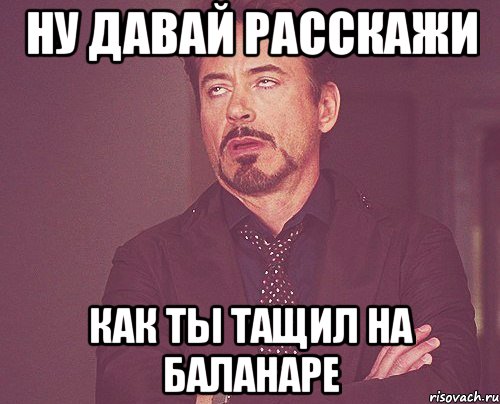 НУ ДАВАЙ РАССКАЖИ

КАК ТЫ ТАЩИЛ НА БАЛАНАРЕ

risovach.ru